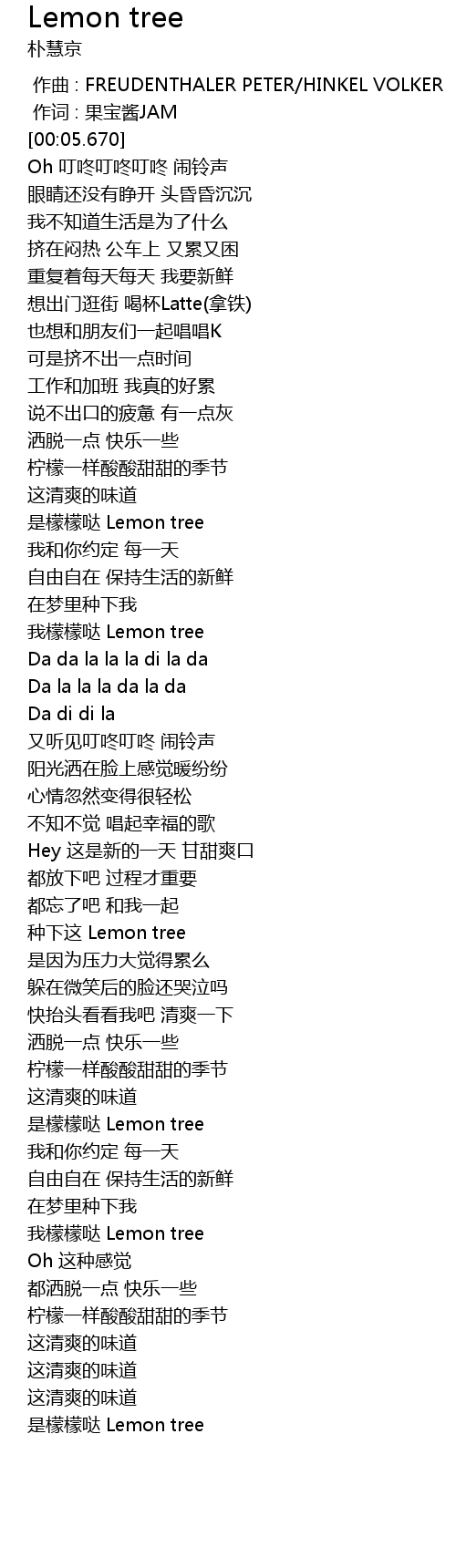 Lemon tree
朴慧京

作曲 : FREUDENTHALER PETER/HINKEL VOLKER
作词 : 果宝酱JAM
[00:05.670]
Oh 叮咚叮咚叮咚 闹铃声
眼睛还没有睁开 头昏昏沉沉
我不知道生活是为了什么
挤在闷热 公车上 又累又困
重复着每天每天 我要新鲜
想出门逛街 喝杯Latte(拿铁)
也想和朋友们一起唱唱K
可是挤不出一点时间
工作和加班 我真的好累
说不出口的疲惫 有一点灰
洒脱一点 快乐一些
柠檬一样酸酸甜甜的季节
这清爽的味道
是檬檬哒 Lemon tree
我和你约定 每一天
自由自在 保持生活的新鲜
在梦里种下我
我檬檬哒 Lemon tree
Da da la la la di la da
Da la la la da la da
Da di di la
又听见叮咚叮咚 闹铃声
阳光洒在脸上感觉暖纷纷
心情忽然变得很轻松
不知不觉 唱起幸福的歌
Hey 这是新的一天 甘甜爽口
都放下吧 过程才重要
都忘了吧 和我一起
种下这 Lemon tree
是因为压力大觉得累么
躲在微笑后的脸还哭泣吗
快抬头看看我吧 清爽一下
洒脱一点 快乐一些
柠檬一样酸酸甜甜的季节
这清爽的味道
是檬檬哒 Lemon tree
我和你约定 每一天
自由自在 保持生活的新鲜
在梦里种下我
我檬檬哒 Lemon tree
Oh 这种感觉
都洒脱一点 快乐一些
柠檬一样酸酸甜甜的季节
这清爽的味道
这清爽的味道
这清爽的味道
是檬檬哒 Lemon tree